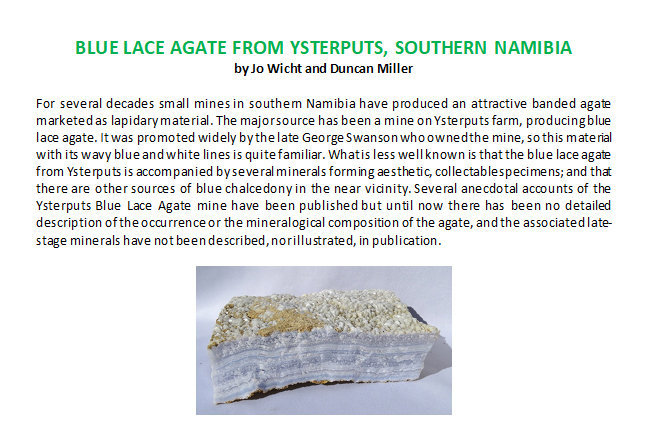 BLUE LACE AGATE FROM YSTERPUTS, SOUTHERN NAMIBIA
by Jo Wicht and Duncan Miller

For several decades small mines in southern Namibia have produced an attractive banded agate marketed as lapidary material. The major source has been a mine on Ysterputs farm, producing blue lace agate. It was promoted widely by the late George Swanson who owned the mine, so this material with its wavy blue and white lines is quite familiar. What is less well known is that the blue lace agate from Ysterputs is accompanied by several minerals forming aesthetic, collectable specimens; and that there are other sources of blue chalcedony in the near vicinity. Several anecdotal accounts of the Ysterputs Blue Lace Agate mine have been published but until now there has been no detailed description of the occurrence or the mineralogical composition of the agate, and the associated late-stage minerals have not been described, nor illustrated, in publication.